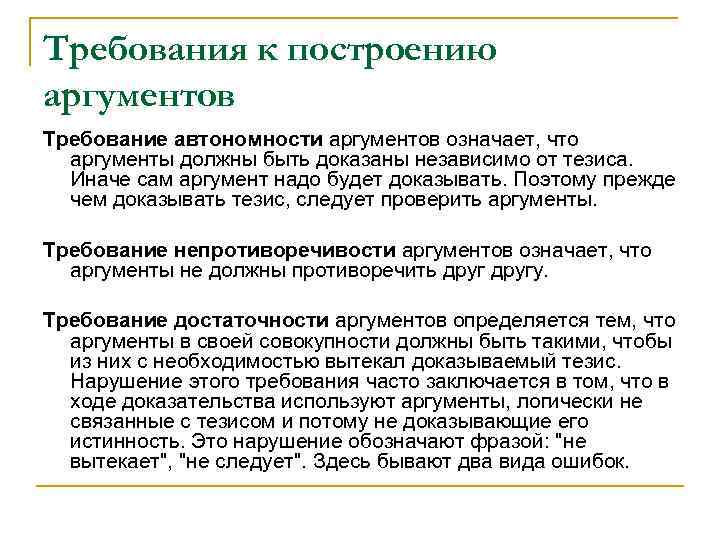 Требования к построению аргументов

Требование автономности аргументов означает, что аргументы должны быть доказаны независимо от тезиса. Иначе сам аргумент надо будет доказывать. Поэтому прежде чем доказывать тезис, следует проверить аргументы.

Требование непротиворечивости аргументов означает, что аргументы не должны противоречить друг другу.

Требование достаточности аргументов определяется тем, что аргументы в своей совокупности должны быть такими, чтобы из них с необходимостью вытекал доказываемый тезис. Нарушение этого требования часто заключается в том, что в ходе доказательства используют аргументы, логически не связанные с тезисом и потому не доказывающие его истинность. Это нарушение обозначают фразой: "не вытекает", "не следует". Здесь бывают два вида ошибок.